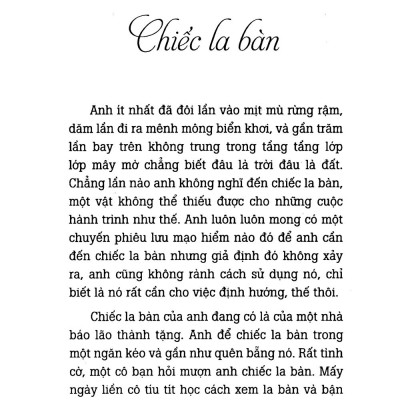 Chiếc la bàn

Anh ít nhất đã đôi lần vào mịt mù rừng rậm, dăm lần đi ra mênh mông biển khơi, và gần trăm lần bay trên không trung trong tầng tầng lớp lớp mây mờ chẳng biết đâu là trời đâu là đất. Chẳng lần nào anh không nghĩ đến chiếc la bàn, một vật không thể thiếu được cho những cuộc hành trình như thế. Anh luôn luôn mong có một chuyến phiêu lưu mạo hiểm nào đó để anh cần đến chiếc la bàn nhưng giả định đó không xảy ra, anh cũng không rành cách sử dụng nó, chỉ biết là nó rất cần cho việc định hướng, thế thôi.

Chiếc la bàn của anh đang có là của một nhà báo lão thành tặng. Anh để chiếc la bàn trong một ngăn kéo và gần như quên bẵng nó. Rất tình cờ, một cô bạn hỏi mượn anh chiếc la bàn. Mấy ngày liền cô tíu tít học cách xem la bàn và bận